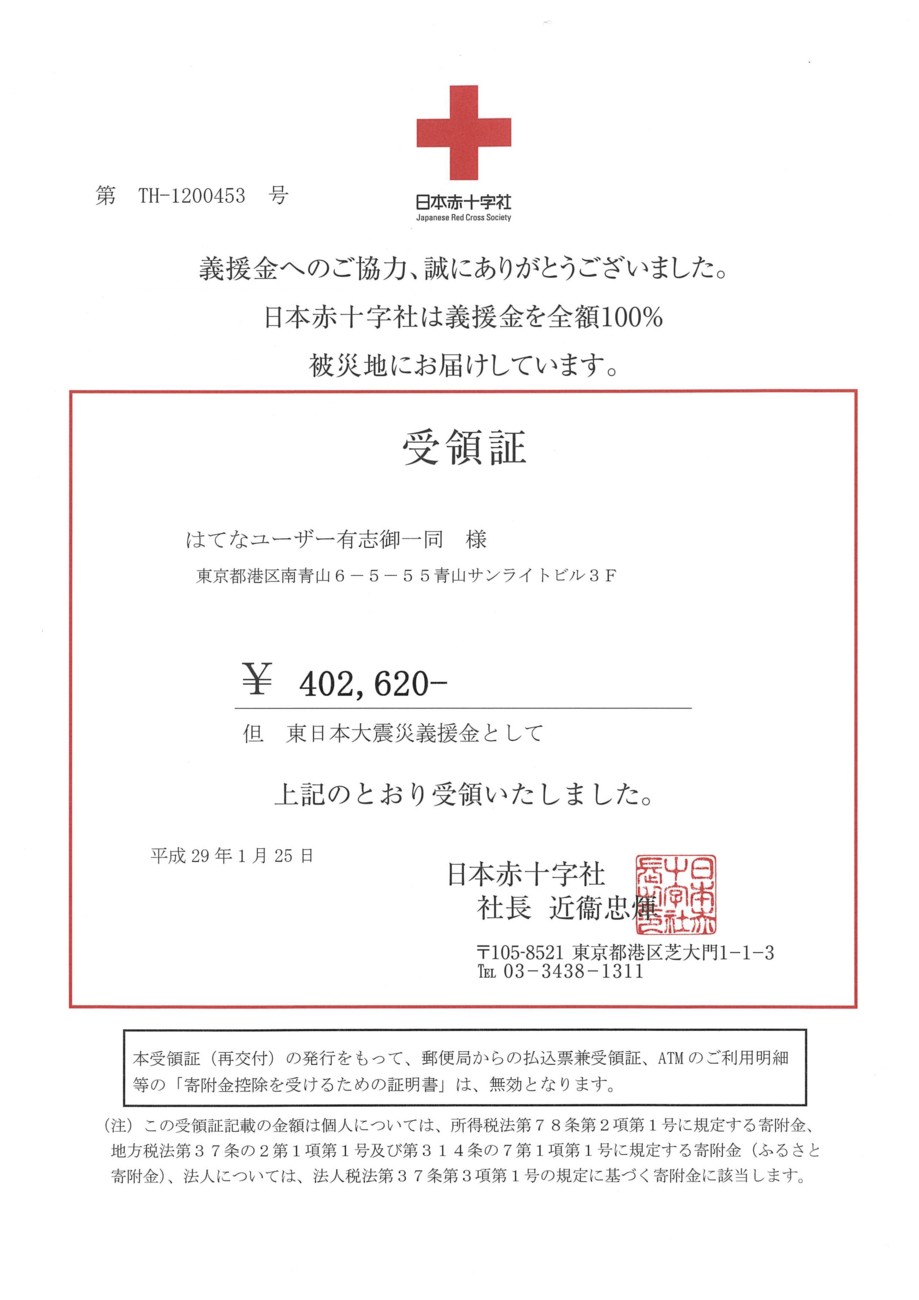 第　TH-1200453　号

日本赤十字社
Japanese Red Cross Society

義援金へのご協力、誠にありがとうございました。
日本赤十字社は義援金を全額100%
被災地にお届けしています。

受領証

はてなユーザー有志御一同　様
東京都港区南青山６－５－５５青山サンライトビル３Ｆ

¥　402,620-

但　東日本大震災義援金として

上記のとおり受領いたしました。

平成 29 年 1 月 25 日

日本赤十字社
社長　近衞忠煇

日本赤十字社長之印

〒105-8521 東京都港区芝大門1-1-3
TEL 03－3438－1311

本受領証（再交付）の発行をもって、郵便局からの払込票兼受領証、ATMのご利用明細等の「寄附金控除を受けるための証明書」は、無効となります。

（注）この受領証記載の金額は個人については、所得税法第７８条第２項第１号に規定する寄附金、地方税法第３７条の２第１項第１号及び第３１４条の７第１項第１号に規定する寄附金（ふるさと寄附金）、法人については、法人税法第３７条第３項第１号の規定に基づく寄附金に該当します。